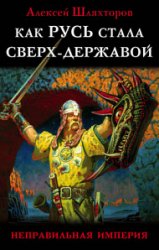 Алексей Шляхторов

КАК РУСЬ СТАЛА СВЕРХ-ДЕРЖАВОЙ

НЕПРАВИЛЬНАЯ ИМПЕРИЯ